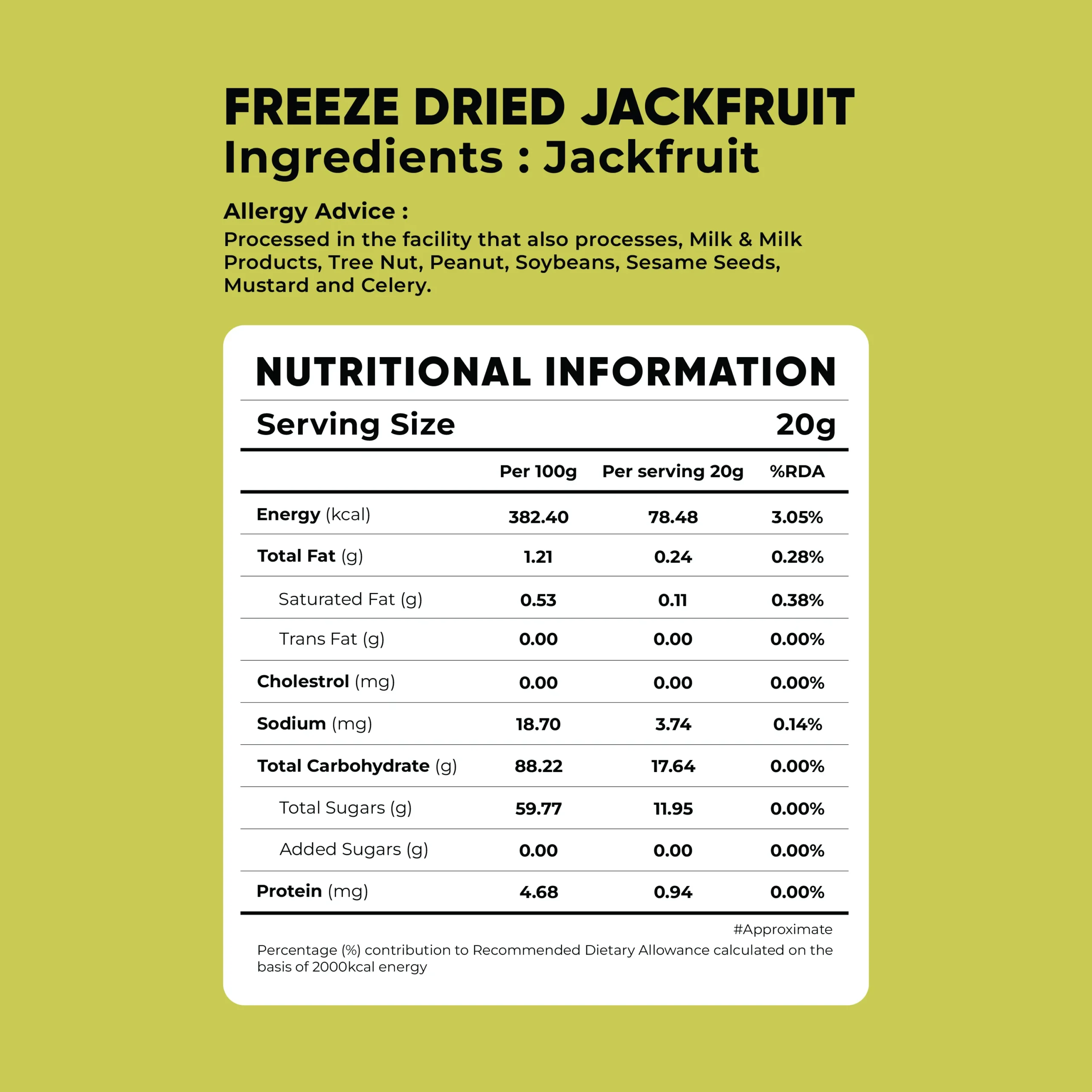 FREEZE DRIED JACKFRUIT
Ingredients : Jackfruit

Allergy Advice :
Processed in the facility that also processes, Milk & Milk Products, Tree Nut, Peanut, Soybeans, Sesame Seeds, Mustard and Celery.

NUTRITIONAL INFORMATION

Serving Size 20g

| | Per 100g | Per serving 20g | %RDA |
|---|---|---|---|
| Energy (kcal) | 382.40 | 78.48 | 3.05% |
| Total Fat (g) | 1.21 | 0.24 | 0.28% |
| Saturated Fat (g) | 0.53 | 0.11 | 0.38% |
| Trans Fat (g) | 0.00 | 0.00 | 0.00% |
| Cholestrol (mg) | 0.00 | 0.00 | 0.00% |
| Sodium (mg) | 18.70 | 3.74 | 0.14% |
| Total Carbohydrate (g) | 88.22 | 17.64 | 0.00% |
| Total Sugars (g) | 59.77 | 11.95 | 0.00% |
| Added Sugars (g) | 0.00 | 0.00 | 0.00% |
| Protein (mg) | 4.68 | 0.94 | 0.00% |

#Approximate
Percentage (%) contribution to Recommended Dietary Allowance calculated on the basis of 2000kcal energy